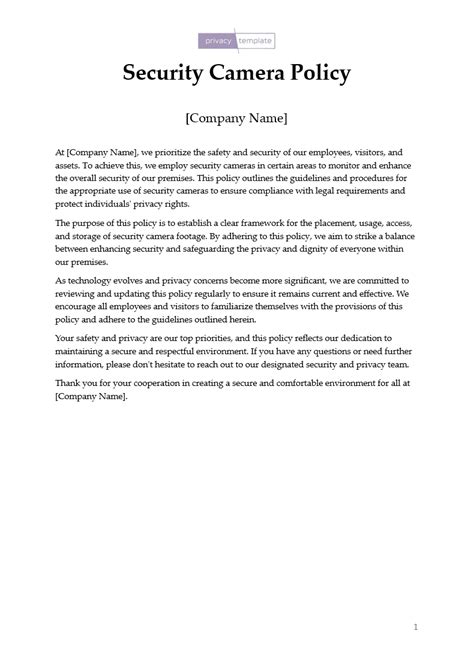 privacy template

Security Camera Policy

[Company Name]

At [Company Name], we prioritize the safety and security of our employees, visitors, and assets. To achieve this, we employ security cameras in certain areas to monitor and enhance the overall security of our premises. This policy outlines the guidelines and procedures for the appropriate use of security cameras to ensure compliance with legal requirements and protect individuals' privacy rights.

The purpose of this policy is to establish a clear framework for the placement, usage, access, and storage of security camera footage. By adhering to this policy, we aim to strike a balance between enhancing security and safeguarding the privacy and dignity of everyone within our premises.

As technology evolves and privacy concerns become more significant, we are committed to reviewing and updating this policy regularly to ensure it remains current and effective. We encourage all employees and visitors to familiarize themselves with the provisions of this policy and adhere to the guidelines outlined herein.

Your safety and privacy are our top priorities, and this policy reflects our dedication to maintaining a secure and respectful environment. If you have any questions or need further information, please don't hesitate to reach out to our designated security and privacy team.

Thank you for your cooperation in creating a secure and comfortable environment for all at [Company Name].

1